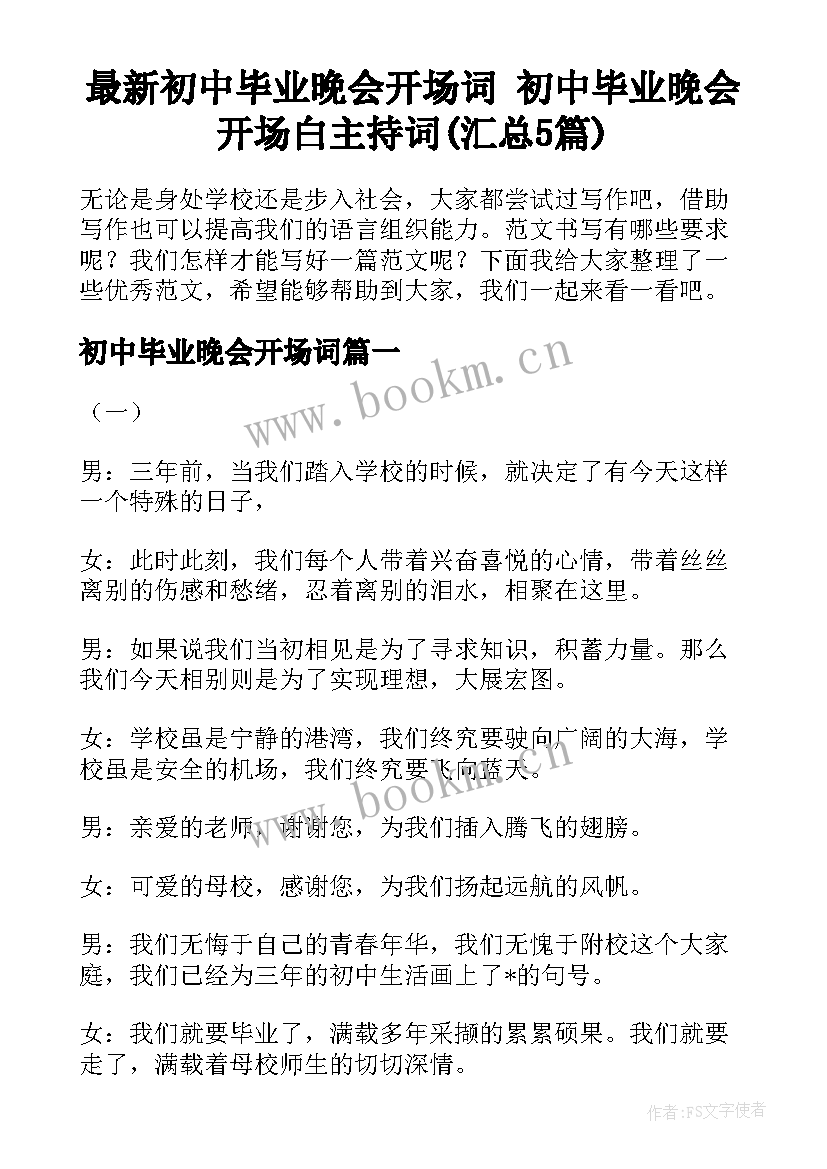 最新初中毕业晚会开场词 初中毕业晚会开场白主持词(汇总5篇)

无论是身处学校还是步入社会，大家都尝试过写作吧，借助写作也可以提高我们的语言组织能力。范文书写有哪些要求呢？我们怎样才能写好一篇范文呢？下面我给大家整理了一些优秀范文，希望能够帮助到大家，我们一起来看一看吧。

初中毕业晚会开场词篇一

www.bookm.cn

（一）

男：三年前，当我们踏入学校的时候，就决定了有今天这样一个特殊的日子，

女：此时此刻，我们每个人带着兴奋喜悦的心情，带着丝丝离别的伤感和愁绪，忍着离别的泪水，相聚在这里。

男：如果说我们当初相见是为了寻求知识，积蓄力量。那么我们今天相别则是为了实现理想，大展宏图。

女：学校虽是宁静的港湾，我们终究要驶向广阔的大海，学校虽是安全的机场，我们终究要飞向蓝天。

www.bookm.cn

男：亲爱的老师，谢谢您，为我们插入腾飞的翅膀。

女：可爱的母校，感谢您，为我们扬起远航的风帆。

男：我们无悔于自己的青春年华，我们无愧于附校这个大家庭，我们已经为三年的初中生活画上了*的句号。

女：我们就要毕业了，满载多年采撷的累累硕果。我们就要走了，满载着母校师生的切切深情。

作者：FS文字使者